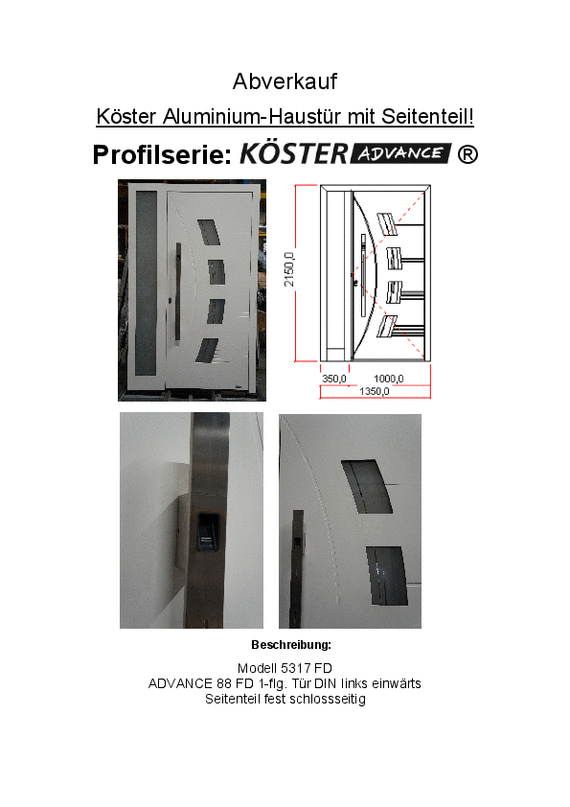 Abverkauf

Köster Aluminium-Haustür mit Seitenteil!

Profilserie: KÖSTER ADVANCE ®

2150,0

350,0 1000,0

1350,0

Beschreibung:

Modell 5317 FD
ADVANCE 88 FD 1-flg. Tür DIN links einwärts
Seitenteil fest schlossseitig